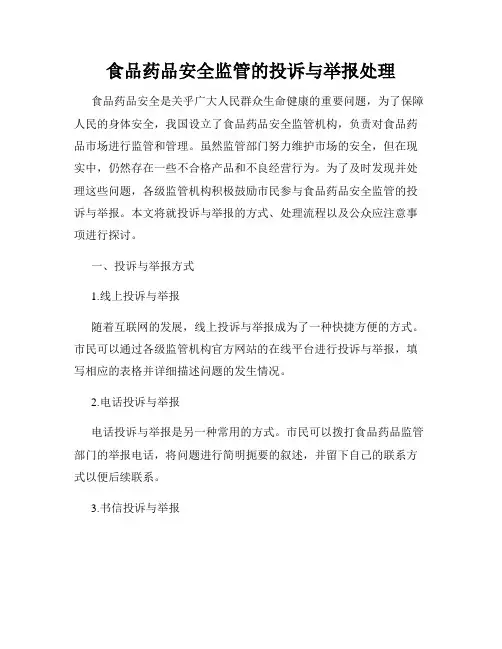 食品药品安全监管的投诉与举报处理

食品药品安全是关乎广大人民群众生命健康的重要问题，为了保障人民的身体安全，我国设立了食品药品安全监管机构，负责对食品药品市场进行监管和管理。虽然监管部门努力维护市场的安全，但在现实中，仍然存在一些不合格产品和不良经营行为。为了及时发现并处理这些问题，各级监管机构积极鼓励市民参与食品药品安全监管的投诉与举报。本文将就投诉与举报的方式、处理流程以及公众应注意事项进行探讨。

一、投诉与举报方式

1.线上投诉与举报

随着互联网的发展，线上投诉与举报成为了一种快捷方便的方式。市民可以通过各级监管机构官方网站的在线平台进行投诉与举报，填写相应的表格并详细描述问题的发生情况。

2.电话投诉与举报

电话投诉与举报是另一种常用的方式。市民可以拨打食品药品监管部门的举报电话，将问题进行简明扼要的叙述，并留下自己的联系方式以便后续联系。

3.书信投诉与举报